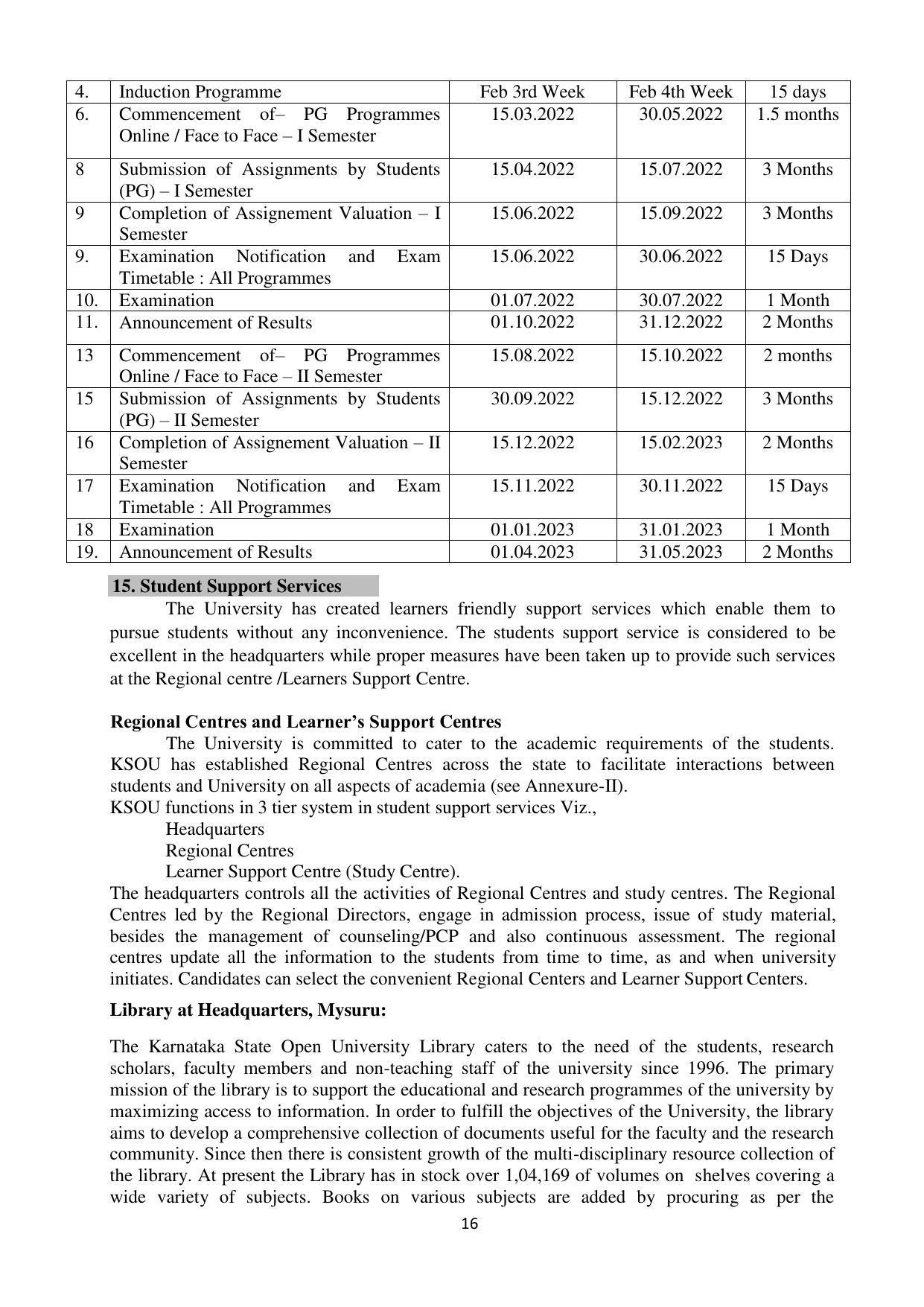 | 4. | Induction Programme | Feb 3rd Week | Feb 4th Week | 15 days |
|---|---|---|---|---|
| 6. | Commencement of– PG Programmes Online / Face to Face – I Semester | 15.03.2022 | 30.05.2022 | 1.5 months |
| 8 | Submission of Assignments by Students (PG) – I Semester | 15.04.2022 | 15.07.2022 | 3 Months |
| 9 | Completion of Assignement Valuation – I Semester | 15.06.2022 | 15.09.2022 | 3 Months |
| 9. | Examination Notification and Exam Timetable : All Programmes | 15.06.2022 | 30.06.2022 | 15 Days |
| 10. | Examination | 01.07.2022 | 30.07.2022 | 1 Month |
| 11. | Announcement of Results | 01.10.2022 | 31.12.2022 | 2 Months |
| 13 | Commencement of– PG Programmes Online / Face to Face – II Semester | 15.08.2022 | 15.10.2022 | 2 months |
| 15 | Submission of Assignments by Students (PG) – II Semester | 30.09.2022 | 15.12.2022 | 3 Months |
| 16 | Completion of Assignement Valuation – II Semester | 15.12.2022 | 15.02.2023 | 2 Months |
| 17 | Examination Notification and Exam Timetable : All Programmes | 15.11.2022 | 30.11.2022 | 15 Days |
| 18 | Examination | 01.01.2023 | 31.01.2023 | 1 Month |
| 19. | Announcement of Results | 01.04.2023 | 31.05.2023 | 2 Months |

15. Student Support Services

The University has created learners friendly support services which enable them to pursue students without any inconvenience. The students support service is considered to be excellent in the headquarters while proper measures have been taken up to provide such services at the Regional centre /Learners Support Centre.

Regional Centres and Learner's Support Centres

The University is committed to cater to the academic requirements of the students. KSOU has established Regional Centres across the state to facilitate interactions between students and University on all aspects of academia (see Annexure-II).

KSOU functions in 3 tier system in student support services Viz.,
Headquarters
Regional Centres
Learner Support Centre (Study Centre).

The headquarters controls all the activities of Regional Centres and study centres. The Regional Centres led by the Regional Directors, engage in admission process, issue of study material, besides the management of counseling/PCP and also continuous assessment. The regional centres update all the information to the students from time to time, as and when university initiates. Candidates can select the convenient Regional Centers and Learner Support Centers.

Library at Headquarters, Mysuru:

The Karnataka State Open University Library caters to the need of the students, research scholars, faculty members and non-teaching staff of the university since 1996. The primary mission of the library is to support the educational and research programmes of the university by maximizing access to information. In order to fulfill the objectives of the University, the library aims to develop a comprehensive collection of documents useful for the faculty and the research community. Since then there is consistent growth of the multi-disciplinary resource collection of the library. At present the Library has in stock over 1,04,169 of volumes on shelves covering a wide variety of subjects. Books on various subjects are added by procuring as per the

16